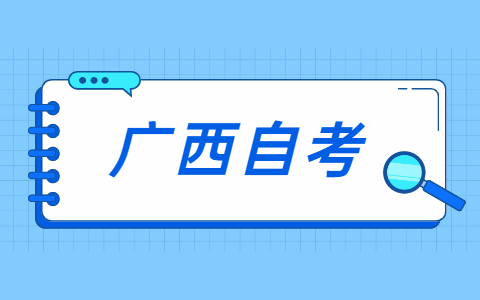 广西自考